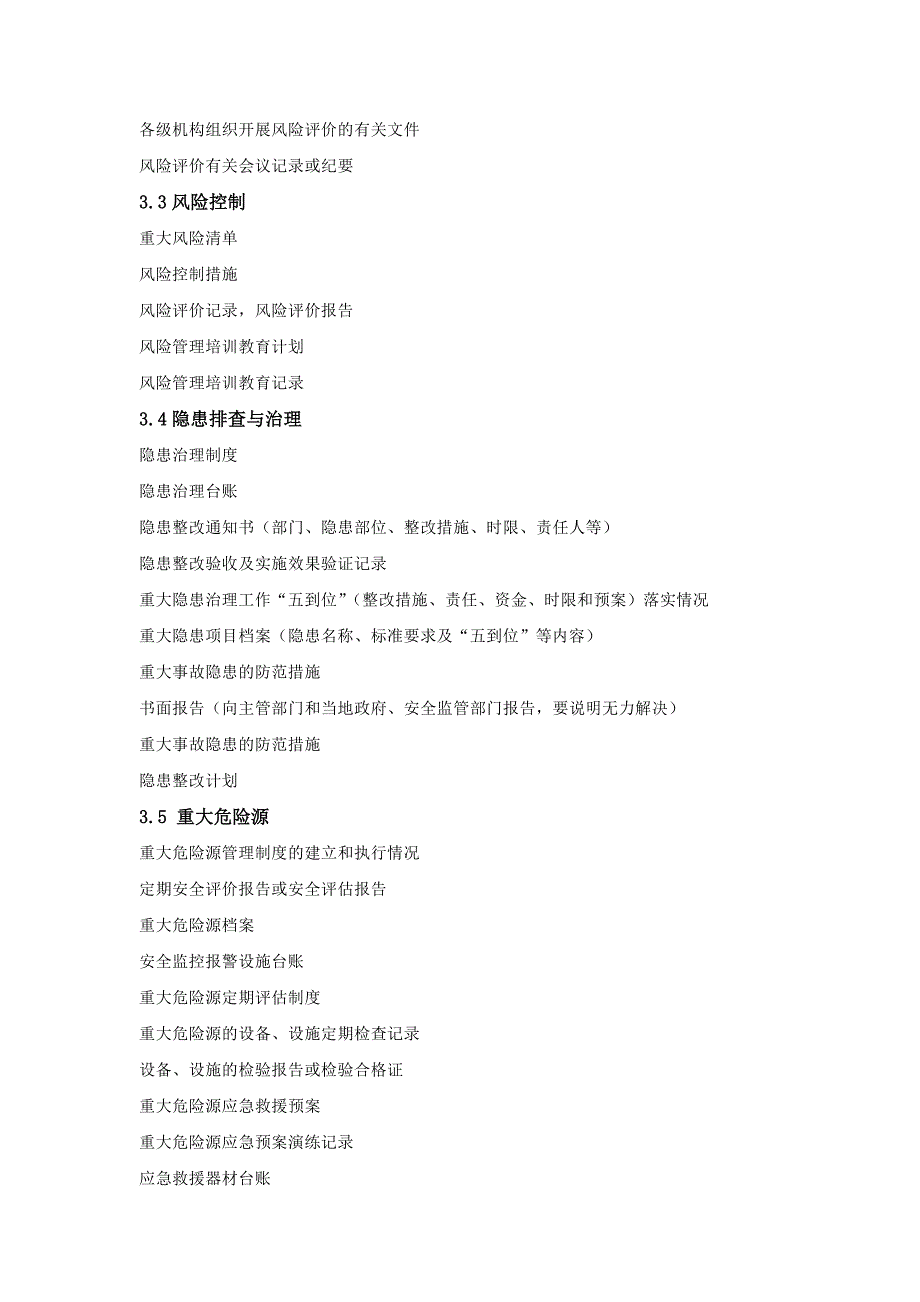 各级机构组织开展风险评价的有关文件

风险评价有关会议记录或纪要

3.3 风险控制

重大风险清单

风险控制措施

风险评价记录，风险评价报告

风险管理培训教育计划

风险管理培训教育记录

3.4 隐患排查与治理

隐患治理制度

隐患治理台账

隐患整改通知书（部门、隐患部位、整改措施、时限、责任人等）

隐患整改验收及实施效果验证记录

重大隐患治理工作“五到位”（整改措施、责任、资金、时限和预案）落实情况

重大隐患项目档案（隐患名称、标准要求及“五到位”等内容）

重大事故隐患的防范措施

书面报告（向主管部门和当地政府、安全监管部门报告，要说明无力解决）

重大事故隐患的防范措施

隐患整改计划

3.5 重大危险源

重大危险源管理制度的建立和执行情况

定期安全评价报告或安全评估报告

重大危险源档案

安全监控报警设施台账

重大危险源定期评估制度

重大危险源的设备、设施定期检查记录

设备、设施的检验报告或检验合格证

重大危险源应急救援预案

重大危险源应急预案演练记录

应急救援器材台账